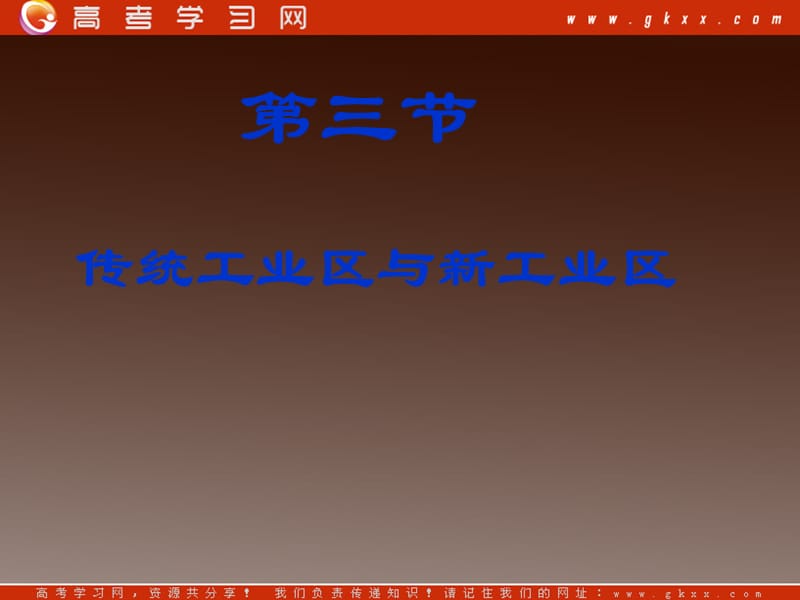 高考学习网 www.gkxx.com

第三节

传统工业区与新工业区

高考学习网，资源共分享！ 我们负责传递知识！请记住我们的网址：www.gkxx.com